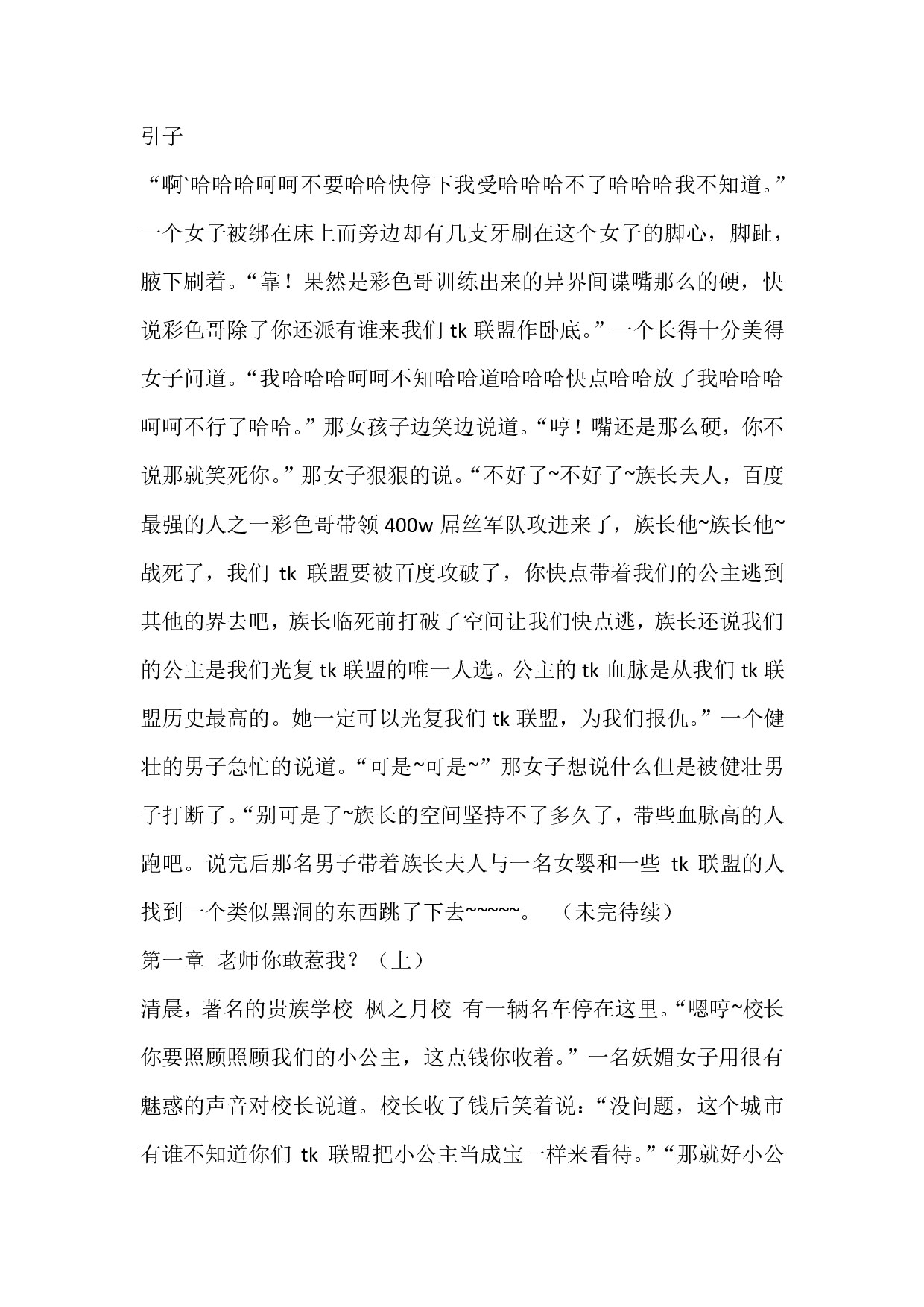 引子

“啊`哈哈哈呵呵不要哈哈快停下我受哈哈哈不了哈哈哈我不知道。”一个女子被绑在床上而旁边却有几支牙刷在这个女子的脚心，脚趾，腋下刷着。“靠！果然是彩色哥训练出来的异界间谍嘴那么的硬，快说彩色哥除了你还派有谁来我们 tk 联盟作卧底。”一个长得十分美得女子问道。“我哈哈哈呵呵不知哈哈道哈哈哈快点哈哈放了我哈哈哈呵呵不行了哈哈。”那女孩子边笑边说道。“哼！嘴还是那么硬，你不说那就笑死你。”那女子狠狠的说。“不好了~不好了~族长夫人，百度最强的人之一彩色哥带领 400w 屌丝军队攻进来了，族长他~族长他~战死了，我们 tk 联盟要被百度攻破了，你快点带着我们的公主逃到其他的界去吧，族长临死前打破了空间让我们快点逃，族长还说我们的公主是我们光复 tk 联盟的唯一人选。公主的 tk 血脉是从我们 tk 联盟历史最高的。她一定可以光复我们 tk 联盟，为我们报仇。”一个健壮的男子急忙的说道。“可是~可是~”那女子想说什么但是被健壮男子打断了。“别可是了~族长的空间坚持不了多久了，带些血脉高的人跑吧。说完后那名男子带着族长夫人与一名女婴和一些 tk 联盟的人找到一个类似黑洞的东西跳了下去~~~~~。 （未完待续）

第一章 老师你敢惹我？（上）

清晨，著名的贵族学校 枫之月校 有一辆名车停在这里。“嗯哼~校长你要照顾照顾我们的小公主，这点钱你收着。”一名妖媚女子用很有魅惑的声音对校长说道。校长收了钱后笑着说：“没问题，这个城市有谁不知道你们 tk 联盟把小公主当成宝一样来看待。”“那就好小公